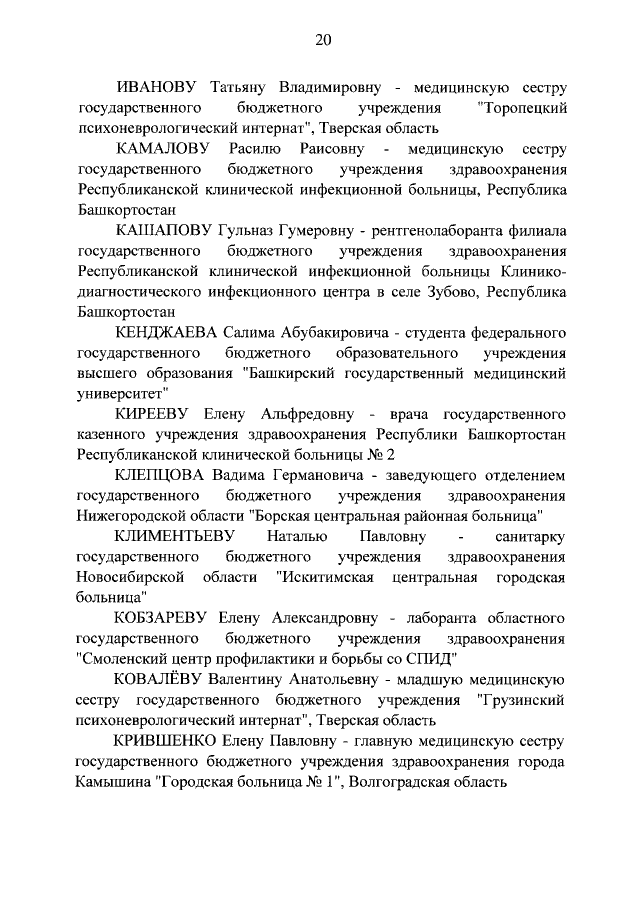 20

ИВАНОВУ Татьяну Владимировну - медицинскую сестру государственного бюджетного учреждения "Торопецкий психоневрологический интернат", Тверская область

КАМАЛОВУ Расилю Раисовну - медицинскую сестру государственного бюджетного учреждения здравоохранения Республиканской клинической инфекционной больницы, Республика Башкортостан

КАШАПОВУ Гульназ Гумеровну - рентгенолаборанта филиала государственного бюджетного учреждения здравоохранения Республиканской клинической инфекционной больницы Клинико-диагностического инфекционного центра в селе Зубово, Республика Башкортостан

КЕНДЖАЕВА Салима Абубакировича - студента федерального государственного бюджетного образовательного учреждения высшего образования "Башкирский государственный медицинский университет"

КИРЕЕВУ Елену Альфредовну - врача государственного казенного учреждения здравоохранения Республики Башкортостан Республиканской клинической больницы № 2

КЛЕПЦОВА Вадима Германовича - заведующего отделением государственного бюджетного учреждения здравоохранения Нижегородской области "Борская центральная районная больница"

КЛИМЕНТЬЕВУ Наталью Павловну - санитарку государственного бюджетного учреждения здравоохранения Новосибирской области "Искитимская центральная городская больница"

КОБЗАРЕВУ Елену Александровну - лаборанта областного государственного бюджетного учреждения здравоохранения "Смоленский центр профилактики и борьбы со СПИД"

КОВАЛЁВУ Валентину Анатольевну - младшую медицинскую сестру государственного бюджетного учреждения "Грузинский психоневрологический интернат", Тверская область

КРИВШЕНКО Елену Павловну - главную медицинскую сестру государственного бюджетного учреждения здравоохранения города Камышина "Городская больница № 1", Волгоградская область